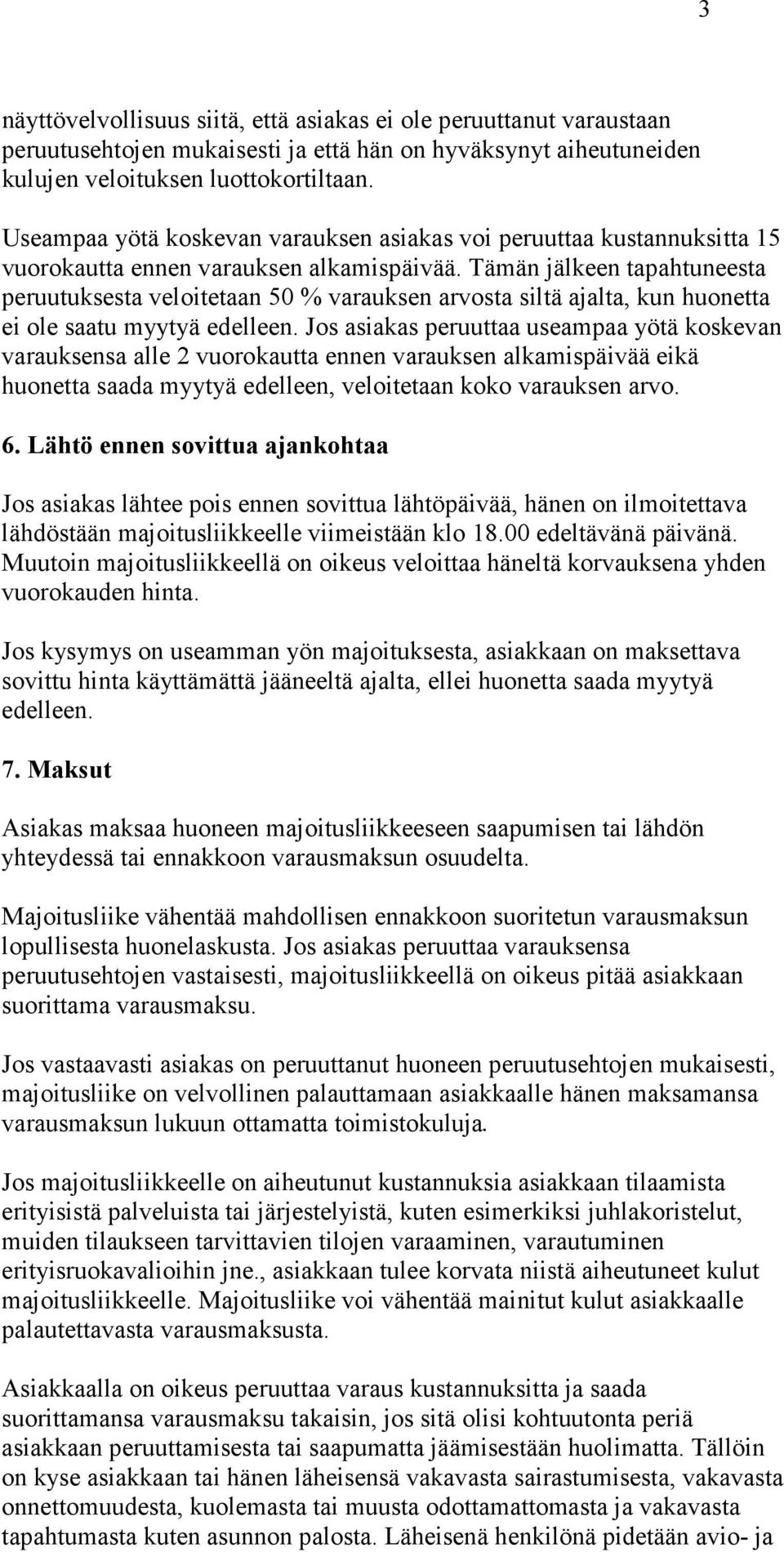 3

näyttövelvollisuus siitä, että asiakas ei ole peruuttanut varaustaan peruutusehtojen mukaisesti ja että hän on hyväksynyt aiheutuneiden kulujen veloituksen luottokortiltaan.

Useampaa yötä koskevan varauksen asiakas voi peruuttaa kustannuksitta 15 vuorokautta ennen varauksen alkamispäivää. Tämän jälkeen tapahtuneesta peruutuksesta veloitetaan 50 % varauksen arvosta siltä ajalta, kun huonetta ei ole saatu myytyä edelleen. Jos asiakas peruuttaa useampaa yötä koskevan varauksensa alle 2 vuorokautta ennen varauksen alkamispäivää eikä huonetta saada myytyä edelleen, veloitetaan koko varauksen arvo.

6. Lähtö ennen sovittua ajankohtaa

Jos asiakas lähtee pois ennen sovittua lähtöpäivää, hänen on ilmoitettava lähdöstään majoitusliikkeelle viimeistään klo 18.00 edeltävänä päivänä. Muutoin majoitusliikkeellä on oikeus veloittaa häneltä korvauksena yhden vuorokauden hinta.

Jos kysymys on useamman yön majoituksesta, asiakkaan on maksettava sovittu hinta käyttämättä jääneeltä ajalta, ellei huonetta saada myytyä edelleen.

7. Maksut

Asiakas maksaa huoneen majoitusliikkeeseen saapumisen tai lähdön yhteydessä tai ennakkoon varausmaksun osuudelta.

Majoitusliike vähentää mahdollisen ennakkoon suoritetun varausmaksun lopullisesta huonelaskusta. Jos asiakas peruuttaa varauksensa peruutusehtojen vastaisesti, majoitusliikkeellä on oikeus pitää asiakkaan suorittama varausmaksu.

Jos vastaavasti asiakas on peruuttanut huoneen peruutusehtojen mukaisesti, majoitusliike on velvollinen palauttamaan asiakkaalle hänen maksamansa varausmaksun lukuun ottamatta toimistokuluja.

Jos majoitusliikkeelle on aiheutunut kustannuksia asiakkaan tilaamista erityisistä palveluista tai järjestelyistä, kuten esimerkiksi juhlakoristelut, muiden tilaukseen tarvittavien tilojen varaaminen, varautuminen erityisruokavalioihin jne., asiakkaan tulee korvata niistä aiheutuneet kulut majoitusliikkeelle. Majoitusliike voi vähentää mainitut kulut asiakkaalle palautettavasta varausmaksusta.

Asiakkaalla on oikeus peruuttaa varaus kustannuksitta ja saada suorittamansa varausmaksu takaisin, jos sitä olisi kohtuutonta periä asiakkaan peruuttamisesta tai saapumatta jäämisestään huolimatta. Tällöin on kyse asiakkaan tai hänen läheisensä vakavasta sairastumisesta, vakavasta onnettomuudesta, kuolemasta tai muusta odottamattomasta ja vakavasta tapahtumasta kuten asunnon palosta. Läheisenä henkilönä pidetään avio- ja